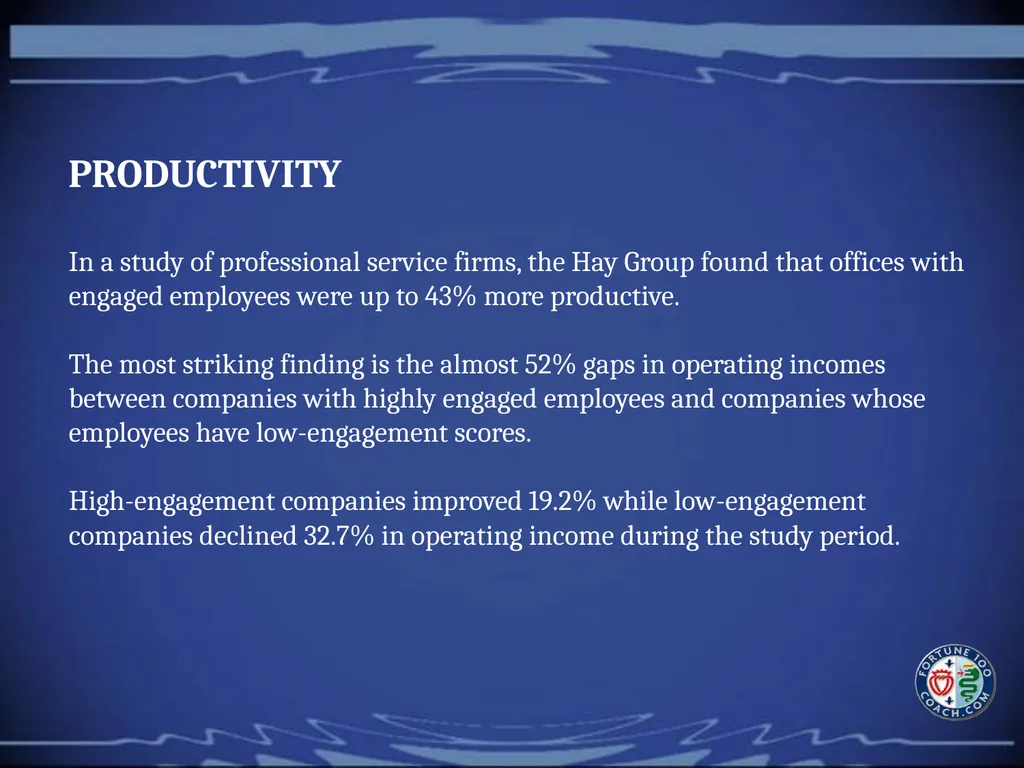 PRODUCTIVITY

In a study of professional service firms, the Hay Group found that offices with engaged employees were up to 43% more productive.

The most striking finding is the almost 52% gaps in operating incomes between companies with highly engaged employees and companies whose employees have low-engagement scores.

High-engagement companies improved 19.2% while low-engagement companies declined 32.7% in operating income during the study period.

FORTUNE 100 COACH.COM